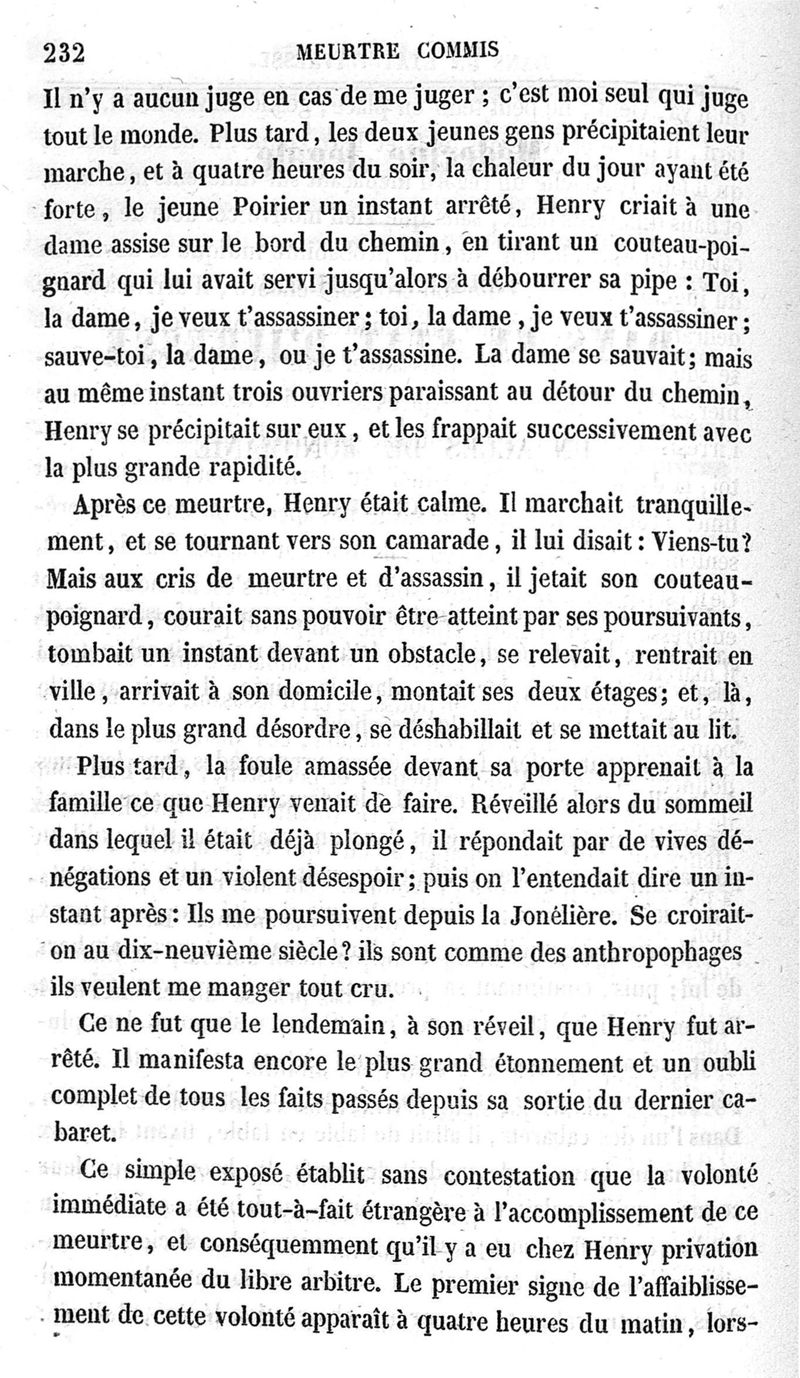 232 MEURTRE COMMIS

Il n'y a aucun juge en cas de me juger ; c'est moi seul qui juge tout le monde. Plus tard, les deux jeunes gens précipitaient leur marche, et à quatre heures du soir, la chaleur du jour ayant été forte, le jeune Poirier un instant arrêté, Henry criait à une dame assise sur le bord du chemin, en tirant un couteau-poignard qui lui avait servi jusqu'alors à débourrer sa pipe : Toi, la dame, je veux t'assassiner ; toi, la dame, je veux t'assassiner ; sauve-toi, la dame, ou je t'assassine. La dame se sauvait ; mais au même instant trois ouvriers paraissant au détour du chemin, Henry se précipitait sur eux, et les frappait successivement avec la plus grande rapidité.

Après ce meurtre, Henry était calme. Il marchait tranquillement, et se tournant vers son camarade, il lui disait : Viens-tu ? Mais aux cris de meurtre et d'assassin, il jetait son couteau-poignard, courait sans pouvoir être atteint par ses poursuivants, tombait un instant devant un obstacle, se relevait, rentrait en ville, arrivait à son domicile, montait ses deux étages ; et, là, dans le plus grand désordre, se déshabillait et se mettait au lit.

Plus tard, la foule amassée devant sa porte apprenait à la famille ce que Henry venait de faire. Réveillé alors du sommeil dans lequel il était déjà plongé, il répondait par de vives dénégations et un violent désespoir ; puis on l'entendait dire un instant après : Ils me poursuivent depuis la Jonélière. Se croirait-on au dix-neuvième siècle ? ils sont comme des anthropophages ils veulent me manger tout cru.

Ce ne fut que le lendemain, à son réveil, que Henry fut arrêté. Il manifesta encore le plus grand étonnement et un oubli complet de tous les faits passés depuis sa sortie du dernier cabaret.

Ce simple exposé établit sans contestation que la volonté immédiate a été tout-à-fait étrangère à l'accomplissement de ce meurtre, et conséquemment qu'il y a eu chez Henry privation momentanée du libre arbitre. Le premier signe de l'affaiblissement de cette volonté apparaît à quatre heures du matin, lors-